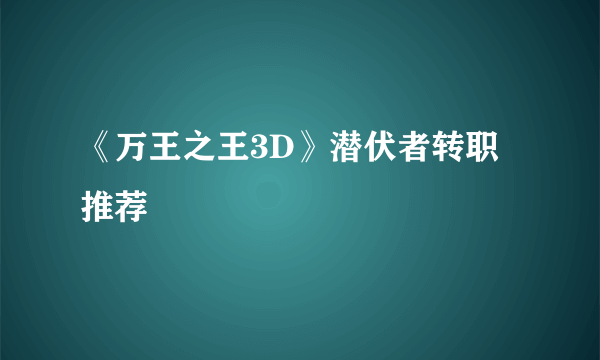 《万王之王3D》潜伏者转职推荐